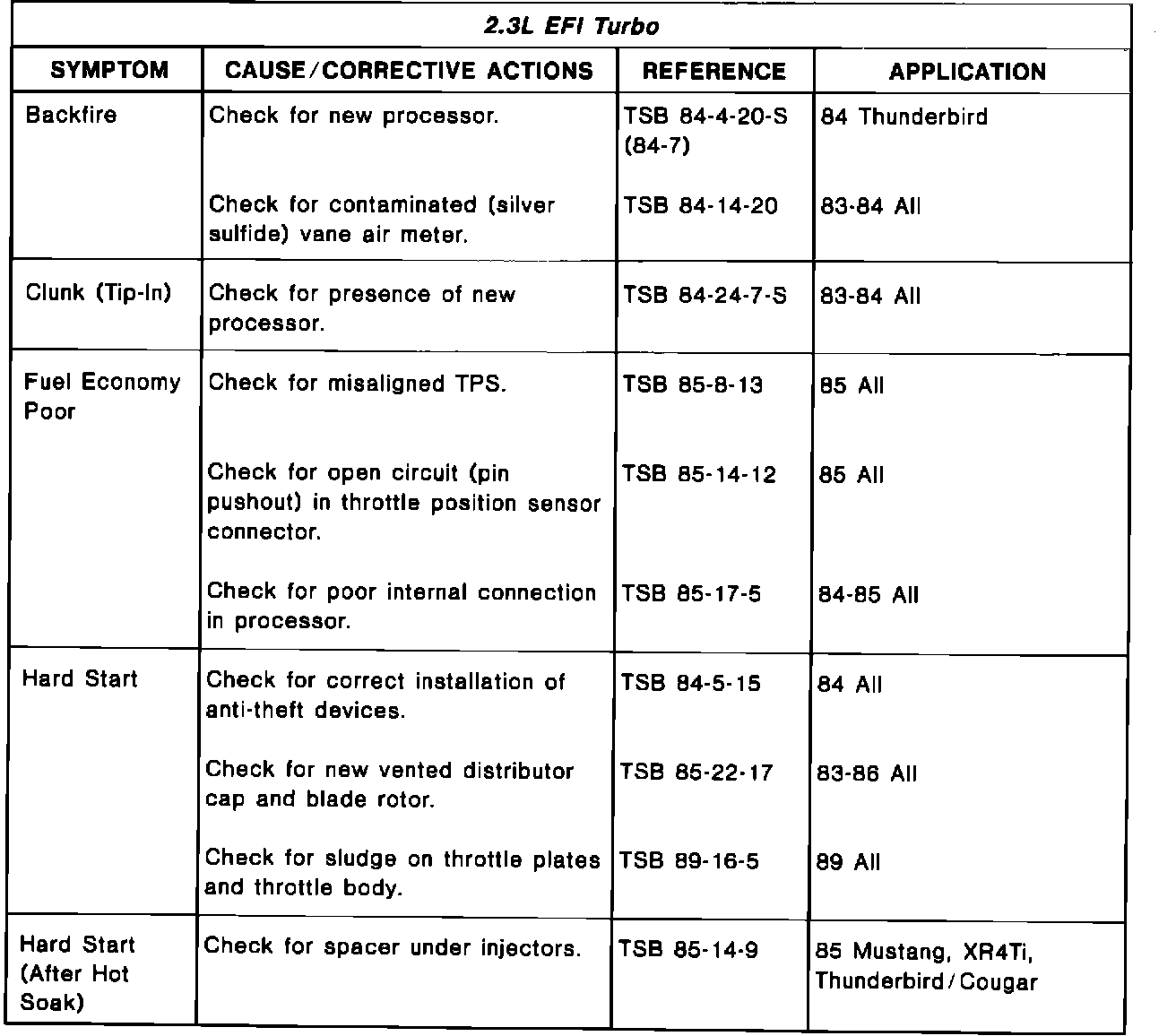 2.3L EFI Turbo

| SYMPTOM | CAUSE/CORRECTIVE ACTIONS | REFERENCE | APPLICATION |
|---|---|---|---|
| Backfire | Check for new processor. | TSB 84-4-20-S (84-7) | 84 Thunderbird |
| | Check for contaminated (silver sulfide) vane air meter. | TSB 84-14-20 | 83-84 All |
| Clunk (Tip-In) | Check for presence of new processor. | TSB 84-24-7-S | 83-84 All |
| Fuel Economy Poor | Check for misaligned TPS. | TSB 85-8-13 | 85 All |
| | Check for open circuit (pin pushout) in throttle position sensor connector. | TSB 85-14-12 | 85 All |
| | Check for poor internal connection in processor. | TSB 85-17-5 | 84-85 All |
| Hard Start | Check for correct installation of anti-theft devices. | TSB 84-5-15 | 84 All |
| | Check for new vented distributor cap and blade rotor. | TSB 85-22-17 | 83-86 All |
| | Check for sludge on throttle plates and throttle body. | TSB 89-16-5 | 89 All |
| Hard Start (After Hot Soak) | Check for spacer under injectors. | TSB 85-14-9 | 85 Mustang, XR4Ti, Thunderbird/Cougar |